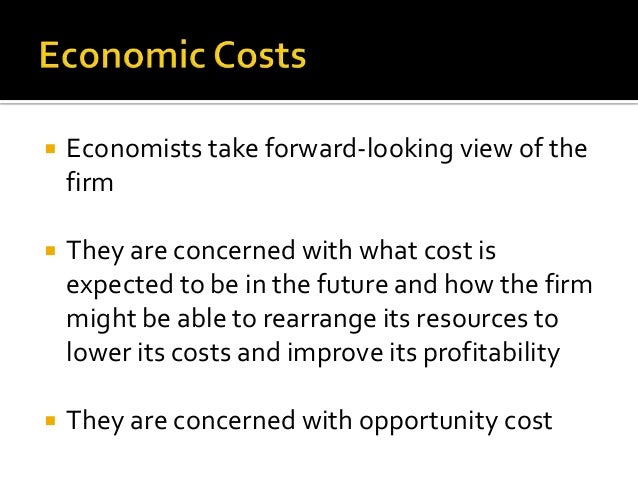 Economic Costs

• Economists take forward-looking view of the firm

• They are concerned with what cost is expected to be in the future and how the firm might be able to rearrange its resources to lower its costs and improve its profitability

• They are concerned with opportunity cost